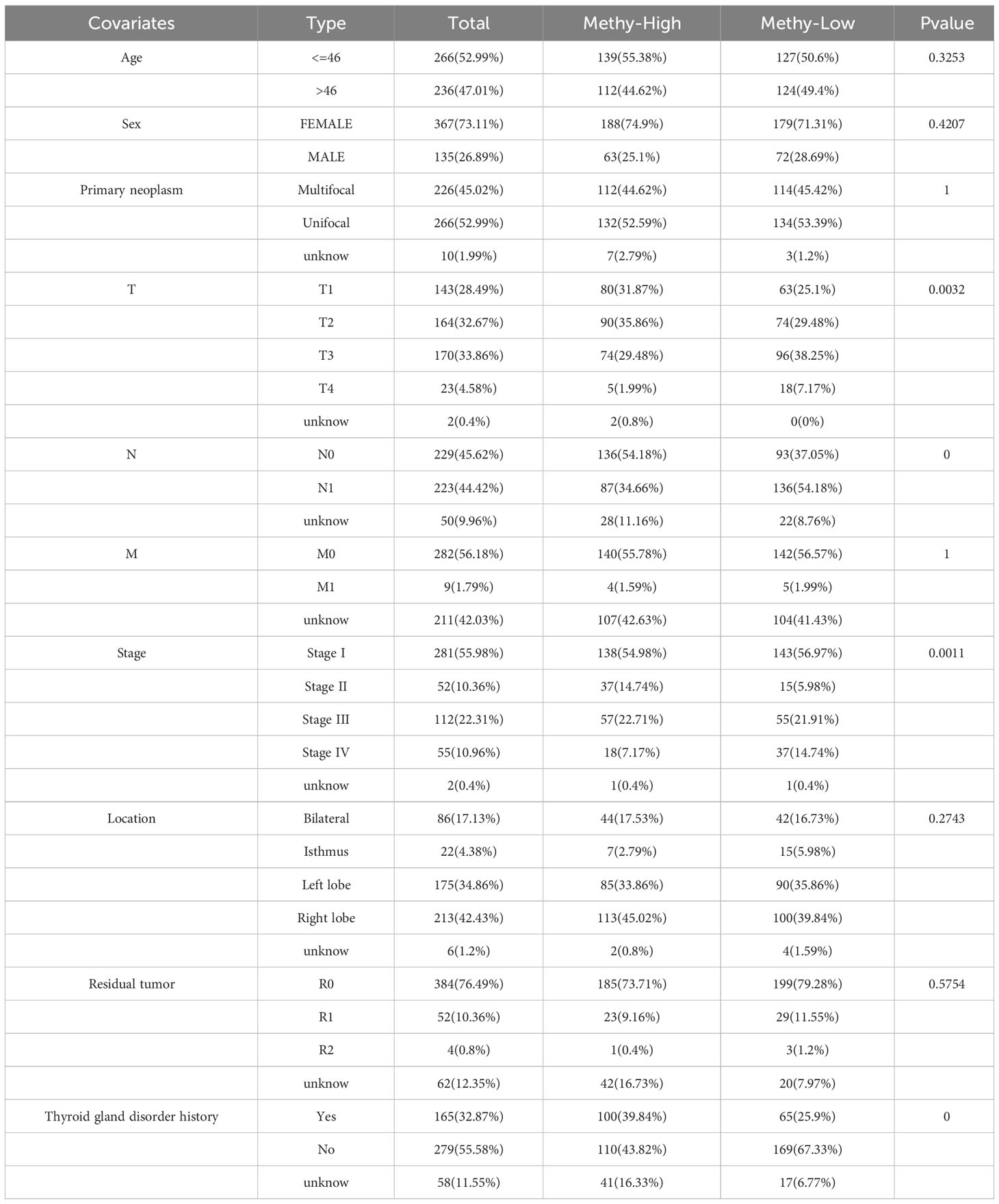 | Covariates | Type | Total | Methy-High | Methy-Low | Pvalue |
|---|---|---|---|---|---|
| Age | <=46 | 266(52.99%) | 139(55.38%) | 127(50.6%) | 0.3253 |
| | >46 | 236(47.01%) | 112(44.62%) | 124(49.4%) | |
| Sex | FEMALE | 367(73.11%) | 188(74.9%) | 179(71.31%) | 0.4207 |
| | MALE | 135(26.89%) | 63(25.1%) | 72(28.69%) | |
| Primary neoplasm | Multifocal | 226(45.02%) | 112(44.62%) | 114(45.42%) | 1 |
| | Unifocal | 266(52.99%) | 132(52.59%) | 134(53.39%) | |
| | unknow | 10(1.99%) | 7(2.79%) | 3(1.2%) | |
| T | T1 | 143(28.49%) | 80(31.87%) | 63(25.1%) | 0.0032 |
| | T2 | 164(32.67%) | 90(35.86%) | 74(29.48%) | |
| | T3 | 170(33.86%) | 74(29.48%) | 96(38.25%) | |
| | T4 | 23(4.58%) | 5(1.99%) | 18(7.17%) | |
| | unknow | 2(0.4%) | 2(0.8%) | 0(0%) | |
| N | N0 | 229(45.62%) | 136(54.18%) | 93(37.05%) | 0 |
| | N1 | 223(44.42%) | 87(34.66%) | 136(54.18%) | |
| | unknow | 50(9.96%) | 28(11.16%) | 22(8.76%) | |
| M | M0 | 282(56.18%) | 140(55.78%) | 142(56.57%) | 1 |
| | M1 | 9(1.79%) | 4(1.59%) | 5(1.99%) | |
| | unknow | 211(42.03%) | 107(42.63%) | 104(41.43%) | |
| Stage | Stage I | 281(55.98%) | 138(54.98%) | 143(56.97%) | 0.0011 |
| | Stage II | 52(10.36%) | 37(14.74%) | 15(5.98%) | |
| | Stage III | 112(22.31%) | 57(22.71%) | 55(21.91%) | |
| | Stage IV | 55(10.96%) | 18(7.17%) | 37(14.74%) | |
| | unknow | 2(0.4%) | 1(0.4%) | 1(0.4%) | |
| Location | Bilateral | 86(17.13%) | 44(17.53%) | 42(16.73%) | 0.2743 |
| | Isthmus | 22(4.38%) | 7(2.79%) | 15(5.98%) | |
| | Left lobe | 175(34.86%) | 85(33.86%) | 90(35.86%) | |
| | Right lobe | 213(42.43%) | 113(45.02%) | 100(39.84%) | |
| | unknow | 6(1.2%) | 2(0.8%) | 4(1.59%) | |
| Residual tumor | R0 | 384(76.49%) | 185(73.71%) | 199(79.28%) | 0.5754 |
| | R1 | 52(10.36%) | 23(9.16%) | 29(11.55%) | |
| | R2 | 4(0.8%) | 1(0.4%) | 3(1.2%) | |
| | unknow | 62(12.35%) | 42(16.73%) | 20(7.97%) | |
| Thyroid gland disorder history | Yes | 165(32.87%) | 100(39.84%) | 65(25.9%) | 0 |
| | No | 279(55.58%) | 110(43.82%) | 169(67.33%) | |
| | unknow | 58(11.55%) | 41(16.33%) | 17(6.77%) | |